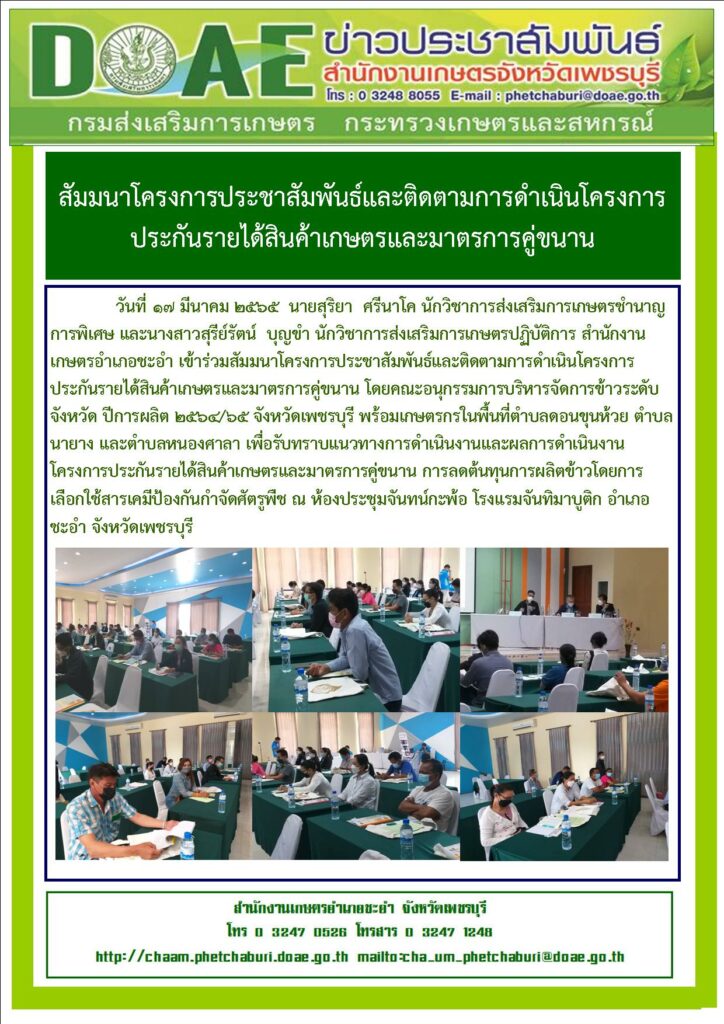 DOAE ข่าวประชาสัมพันธ์
สำนักงานเกษตรจังหวัดเพชรบุรี
โทร : 0 3248 8055 E-mail : phetchaburi@doae.go.th
กรมส่งเสริมการเกษตร กระทรวงเกษตรและสหกรณ์

สัมมนาโครงการประชาสัมพันธ์และติดตามการดำเนินโครงการประกันรายได้สินค้าเกษตรและมาตรการคู่ขนาน

วันที่ ๑๗ มีนาคม ๒๕๖๕ นายสุริยา ศรีนาโค นักวิชาการส่งเสริมการเกษตรชำนาญการพิเศษ และนางสาวสุรีย์รัตน์ บุญขำ นักวิชาการส่งเสริมการเกษตรปฏิบัติการ สำนักงานเกษตรอำเภอชะอำ เข้าร่วมสัมมนาโครงการประชาสัมพันธ์และติดตามการดำเนินโครงการประกันรายได้สินค้าเกษตรและมาตรการคู่ขนาน โดยคณะอนุกรรมการบริหารจัดการข้าวระดับจังหวัด ปีการผลิต ๒๕๖๔/๖๕ จังหวัดเพชรบุรี พร้อมเกษตรกรในพื้นที่ตำบลดอนขุนห้วย ตำบลนายาง และตำบลหนองศาลา เพื่อรับทราบแนวทางการดำเนินงานและผลการดำเนินงานโครงการประกันรายได้สินค้าเกษตรและมาตรการคู่ขนาน การลดต้นทุนการผลิตข้าวโดยการเลือกใช้สารเคมีป้องกันกำจัดศัตรูพืช ณ ห้องประชุมจันทน์กะพ้อ โรงแรมจันทิมาบูติก อำเภอชะอำ จังหวัดเพชรบุรี

สำนักงานเกษตรอำเภอชะอำ จังหวัดเพชรบุรี
โทร 0 3247 0526 โทรสาร 0 3247 1248
http://chaam.phetchaburi.doae.go.th mailto:cha_um_phetchaburi@doae.go.th